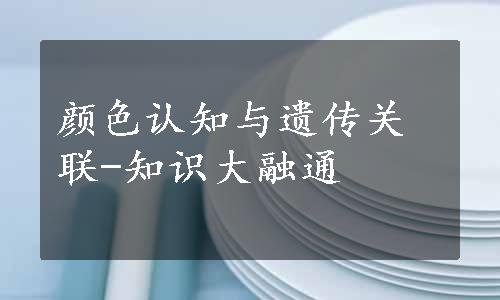 颜色认知与遗传关联-知识大融通